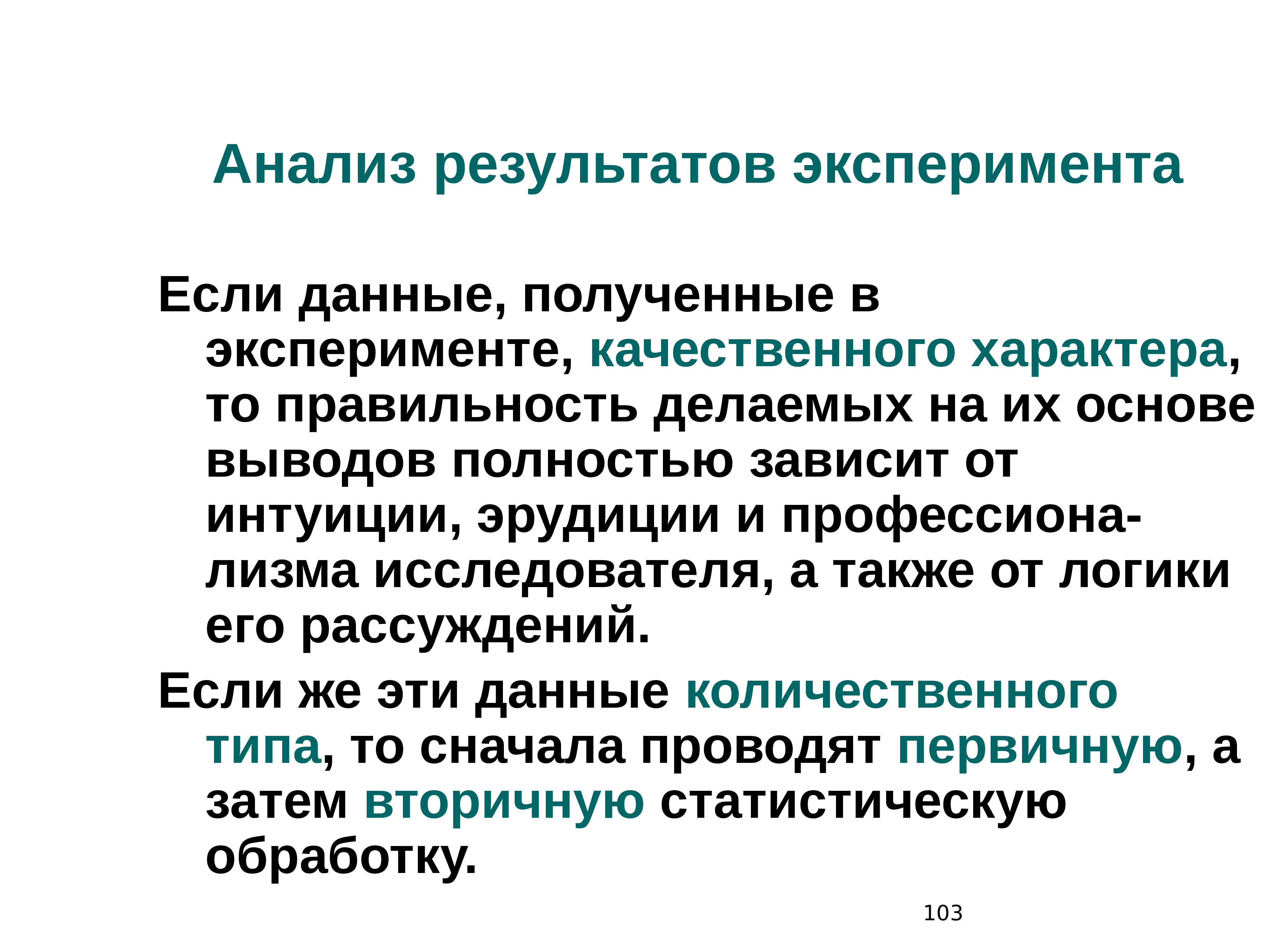 Анализ результатов эксперимента

Если данные, полученные в эксперименте, качественного характера, то правильность делаемых на их основе выводов полностью зависит от интуиции, эрудиции и профессионализма исследователя, а также от логики его рассуждений.

Если же эти данные количественного типа, то сначала проводят первичную, а затем вторичную статистическую обработку.

103